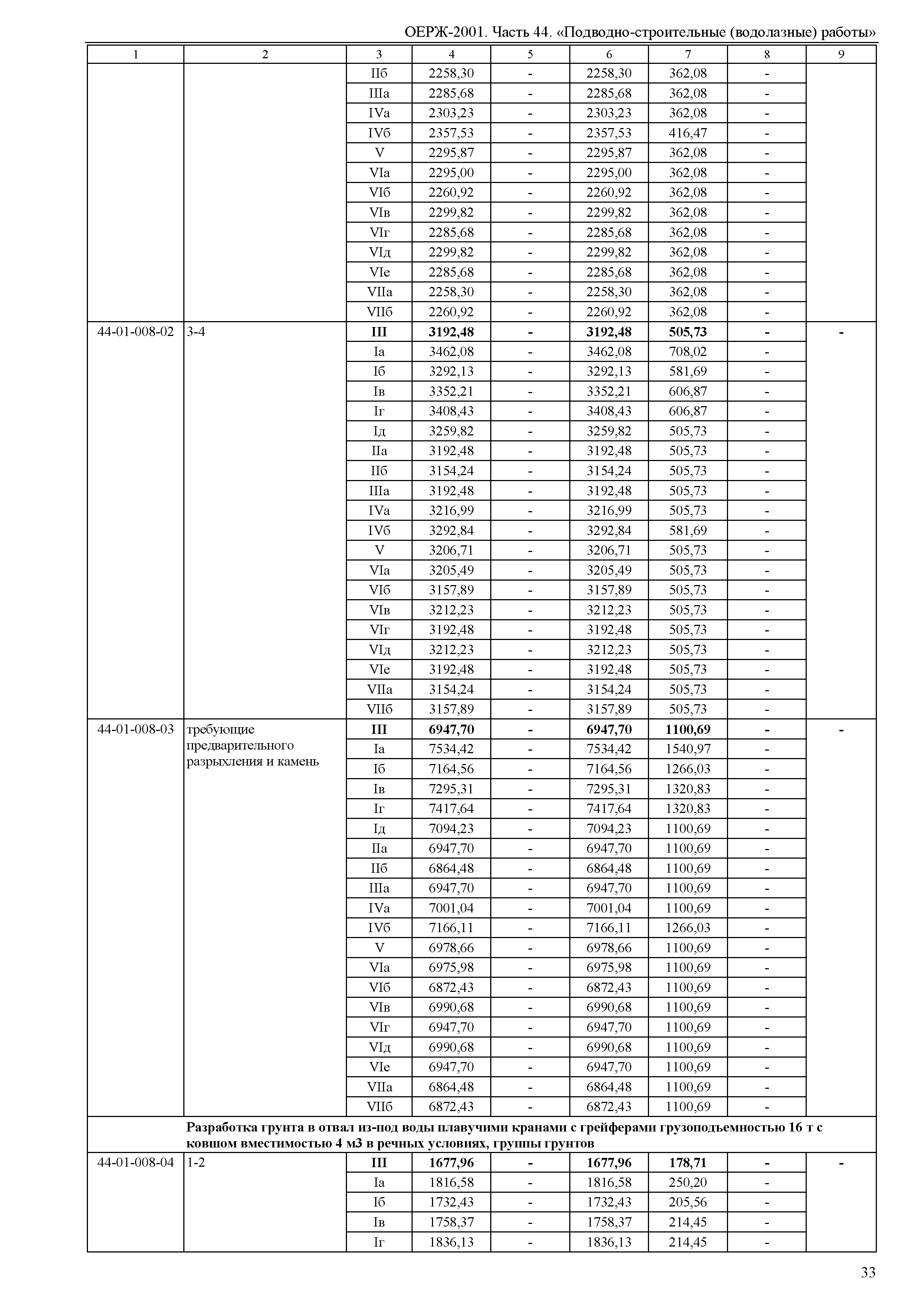 ОЕРЖ-2001. Часть 44. «Подводно-строительные (водолазные) работы»

| 1 | 2 | 3 | 4 | 5 | 6 | 7 | 8 | 9 |
|---|---|---|---|---|---|---|---|---|
| | | IIб | 2258,30 | - | 2258,30 | 362,08 | - | |
| | | IIIа | 2285,68 | - | 2285,68 | 362,08 | - | |
| | | IVа | 2303,23 | - | 2303,23 | 362,08 | - | |
| | | IVб | 2357,53 | - | 2357,53 | 416,47 | - | |
| | | V | 2295,87 | - | 2295,87 | 362,08 | - | |
| | | VIа | 2295,00 | - | 2295,00 | 362,08 | - | |
| | | VIб | 2260,92 | - | 2260,92 | 362,08 | - | |
| | | VIв | 2299,82 | - | 2299,82 | 362,08 | - | |
| | | VIг | 2285,68 | - | 2285,68 | 362,08 | - | |
| | | VIд | 2299,82 | - | 2299,82 | 362,08 | - | |
| | | VIе | 2285,68 | - | 2285,68 | 362,08 | - | |
| | | VIIа | 2258,30 | - | 2258,30 | 362,08 | - | |
| | | VIIб | 2260,92 | - | 2260,92 | 362,08 | - | |
| 44-01-008-02 | 3-4 | **III** | **3192,48** | **-** | **3192,48** | **505,73** | **-** | **-** |
| | | Iа | 3462,08 | - | 3462,08 | 708,02 | - | |
| | | Iб | 3292,13 | - | 3292,13 | 581,69 | - | |
| | | Iв | 3352,21 | - | 3352,21 | 606,87 | - | |
| | | Iг | 3408,43 | - | 3408,43 | 606,87 | - | |
| | | Iд | 3259,82 | - | 3259,82 | 505,73 | - | |
| | | IIа | 3192,48 | - | 3192,48 | 505,73 | - | |
| | | IIб | 3154,24 | - | 3154,24 | 505,73 | - | |
| | | IIIа | 3192,48 | - | 3192,48 | 505,73 | - | |
| | | IVа | 3216,99 | - | 3216,99 | 505,73 | - | |
| | | IVб | 3292,84 | - | 3292,84 | 581,69 | - | |
| | | V | 3206,71 | - | 3206,71 | 505,73 | - | |
| | | VIа | 3205,49 | - | 3205,49 | 505,73 | - | |
| | | VIб | 3157,89 | - | 3157,89 | 505,73 | - | |
| | | VIв | 3212,23 | - | 3212,23 | 505,73 | - | |
| | | VIг | 3192,48 | - | 3192,48 | 505,73 | - | |
| | | VIд | 3212,23 | - | 3212,23 | 505,73 | - | |
| | | VIе | 3192,48 | - | 3192,48 | 505,73 | - | |
| | | VIIа | 3154,24 | - | 3154,24 | 505,73 | - | |
| | | VIIб | 3157,89 | - | 3157,89 | 505,73 | - | |
| 44-01-008-03 | требующие предварительного разрыхления и камень | **III** | **6947,70** | **-** | **6947,70** | **1100,69** | **-** | **-** |
| | | Iа | 7534,42 | - | 7534,42 | 1540,97 | - | |
| | | Iб | 7164,56 | - | 7164,56 | 1266,03 | - | |
| | | Iв | 7295,31 | - | 7295,31 | 1320,83 | - | |
| | | Iг | 7417,64 | - | 7417,64 | 1320,83 | - | |
| | | Iд | 7094,23 | - | 7094,23 | 1100,69 | - | |
| | | IIа | 6947,70 | - | 6947,70 | 1100,69 | - | |
| | | IIб | 6864,48 | - | 6864,48 | 1100,69 | - | |
| | | IIIа | 6947,70 | - | 6947,70 | 1100,69 | - | |
| | | IVа | 7001,04 | - | 7001,04 | 1100,69 | - | |
| | | IVб | 7166,11 | - | 7166,11 | 1266,03 | - | |
| | | V | 6978,66 | - | 6978,66 | 1100,69 | - | |
| | | VIа | 6975,98 | - | 6975,98 | 1100,69 | - | |
| | | VIб | 6872,43 | - | 6872,43 | 1100,69 | - | |
| | | VIв | 6990,68 | - | 6990,68 | 1100,69 | - | |
| | | VIг | 6947,70 | - | 6947,70 | 1100,69 | - | |
| | | VIд | 6990,68 | - | 6990,68 | 1100,69 | - | |
| | | VIе | 6947,70 | - | 6947,70 | 1100,69 | - | |
| | | VIIа | 6864,48 | - | 6864,48 | 1100,69 | - | |
| | | VIIб | 6872,43 | - | 6872,43 | 1100,69 | - | |
| | **Разработка грунта в отвал из-под воды плавучими кранами с грейферами грузоподъемностью 16 т с ковшом вместимостью 4 м3 в речных условиях, группы грунтов** | | | | | | | |
| 44-01-008-04 | 1-2 | **III** | **1677,96** | **-** | **1677,96** | **178,71** | **-** | **-** |
| | | Iа | 1816,58 | - | 1816,58 | 250,20 | - | |
| | | Iб | 1732,43 | - | 1732,43 | 205,56 | - | |
| | | Iв | 1758,37 | - | 1758,37 | 214,45 | - | |
| | | Iг | 1836,13 | - | 1836,13 | 214,45 | - | |

33